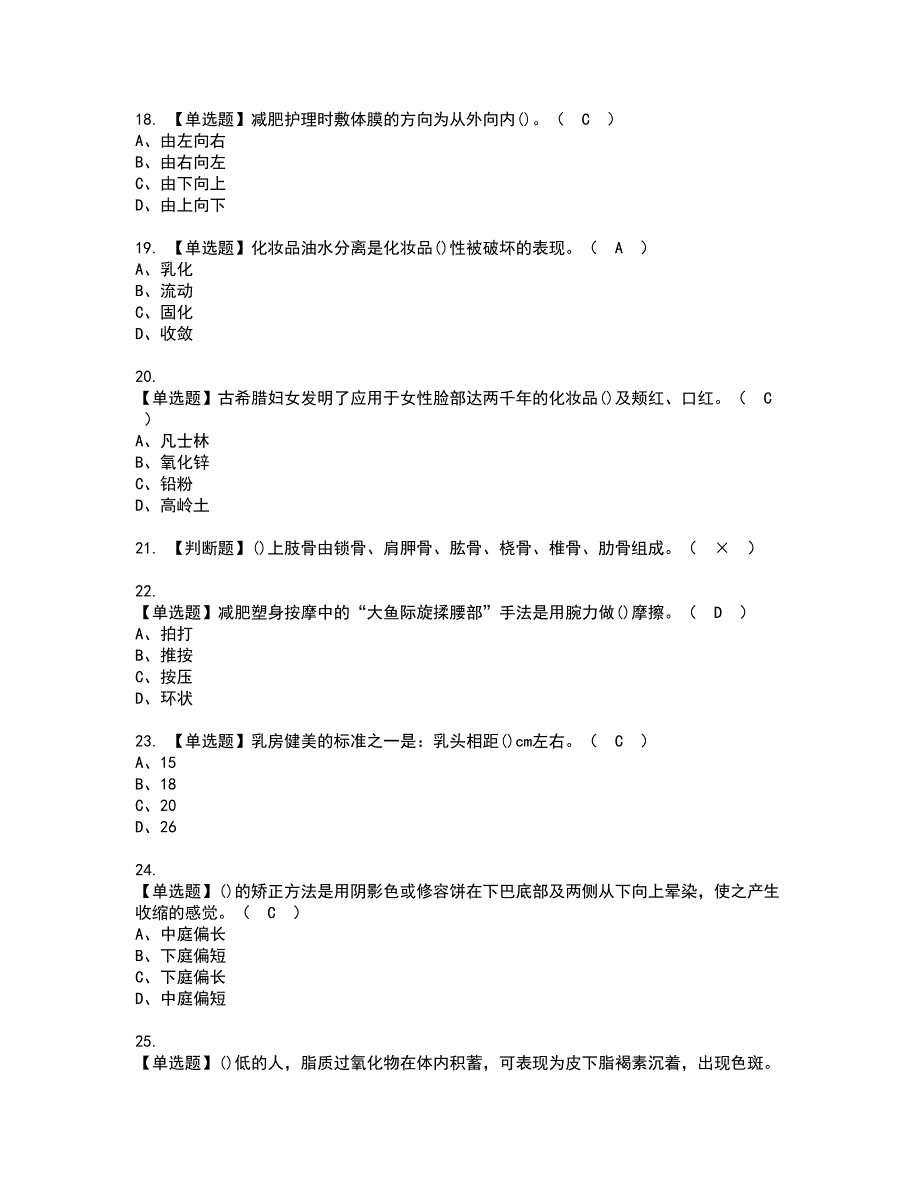 18. 【单选题】减肥护理时敷体膜的方向为从外向内()。（ C ）
A、由左向右
B、由右向左
C、由下向上
D、由上向下

19. 【单选题】化妆品油水分离是化妆品()性被破坏的表现。（ A ）
A、乳化
B、流动
C、固化
D、收敛

20.
【单选题】古希腊妇女发明了应用于女性脸部达两千年的化妆品()及颊红、口红。（ C ）
A、凡士林
B、氧化锌
C、铅粉
D、高岭土

21. 【判断题】()上肢骨由锁骨、肩胛骨、肱骨、桡骨、椎骨、肋骨组成。（ × ）

22.
【单选题】减肥塑身按摩中的“大鱼际旋揉腰部”手法是用腕力做()摩擦。（ D ）
A、拍打
B、推按
C、按压
D、环状

23. 【单选题】乳房健美的标准之一是：乳头相距()cm左右。（ C ）
A、15
B、18
C、20
D、26

24.
【单选题】()的矫正方法是用阴影色或修容饼在下巴底部及两侧从下向上晕染，使之产生收缩的感觉。（ C ）
A、中庭偏长
B、下庭偏短
C、下庭偏长
D、中庭偏短

25.
【单选题】()低的人，脂质过氧化物在体内积蓄，可表现为皮下脂褐素沉着，出现色斑。